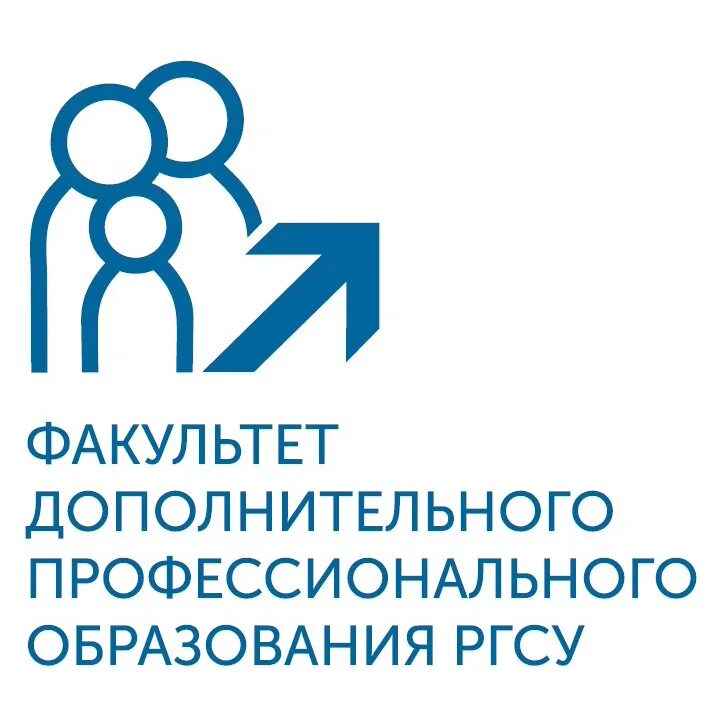 ФАКУЛЬТЕТ ДОПОЛНИТЕЛЬНОГО ПРОФЕССИОНАЛЬНОГО ОБРАЗОВАНИЯ РГСУ